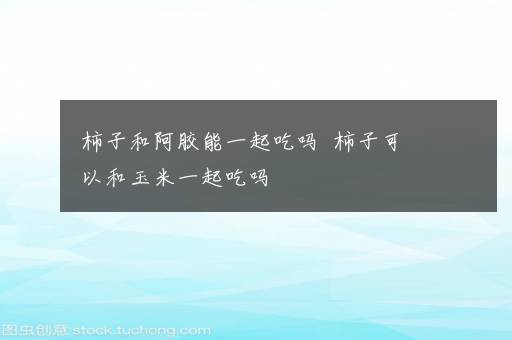 柿子和阿胶能一起吃吗 柿子可以和玉米一起吃吗

图虫创意 stock.tuchong.com